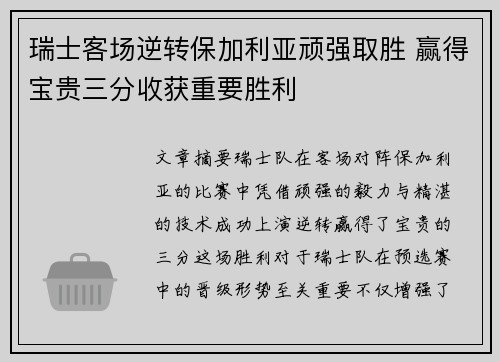 瑞士客场逆转保加利亚顽强取胜 赢得宝贵三分收获重要胜利

文章摘要瑞士队在客场对阵保加利亚的比赛中凭借顽强的毅力与精湛的技术成功上演逆转赢得了宝贵的三分这场胜利对于瑞士队在预选赛中的晋级形势至关重要不仅增强了